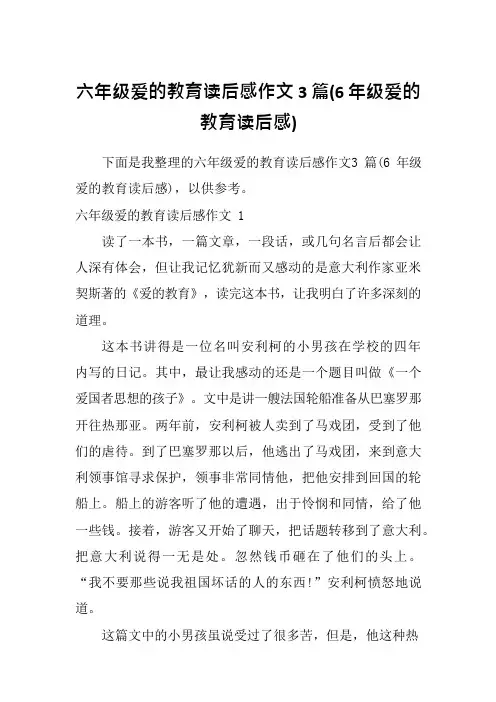 六年级爱的教育读后感作文 3 篇(6 年级爱的教育读后感)

下面是我整理的六年级爱的教育读后感作文3 篇(6 年级爱的教育读后感)，以供参考。

六年级爱的教育读后感作文 1

读了一本书，一篇文章，一段话，或几句名言后都会让人深有体会，但让我记忆犹新而又感动的是意大利作家亚米契斯著的《爱的教育》，读完这本书，让我明白了许多深刻的道理。

这本书讲得是一位名叫安利柯的小男孩在学校的四年内写的日记。其中，最让我感动的还是一个题目叫做《一个爱国者思想的孩子》。文中是讲一艘法国轮船准备从巴塞罗那开往热那亚。两年前，安利柯被人卖到了马戏团，受到了他们的虐待。到了巴塞罗那以后，他逃出了马戏团，来到意大利领事馆寻求保护，领事非常同情他，把他安排到回国的轮船上。船上的游客听了他的遭遇，出于怜悯和同情，给了他一些钱。接着，游客又开始了聊天，把话题转移到了意大利。把意大利说得一无是处。忽然钱币砸在了他们的头上。“我不要那些说我祖国坏话的人的东西!”安利柯愤怒地说道。

这篇文中的小男孩虽说受过了很多苦，但是，他这种热